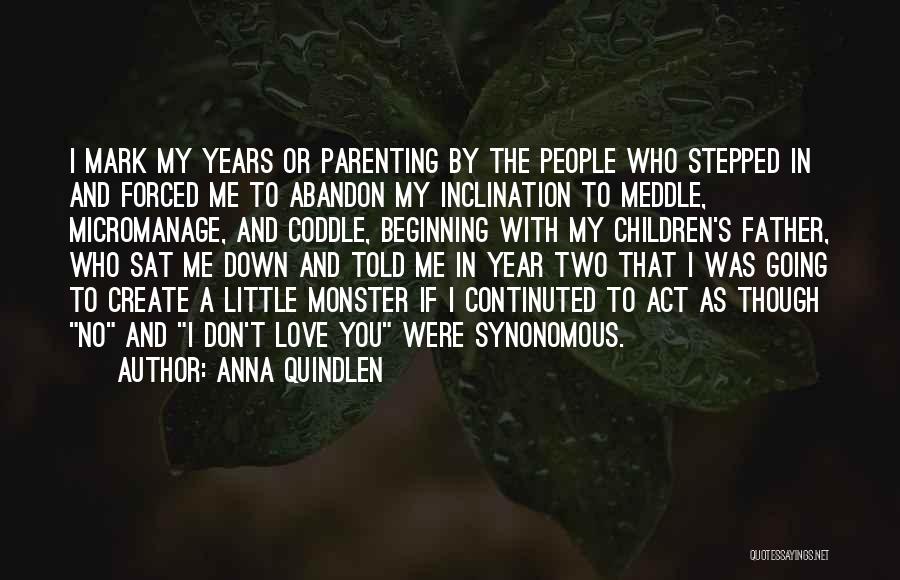 I MARK MY YEARS OR PARENTING BY THE PEOPLE WHO STEPPED IN AND FORCED ME TO ABANDON MY INCLINATION TO MEDDLE, MICROMANAGE, AND CODDLE, BEGINNING WITH MY CHILDREN'S FATHER, WHO SAT ME DOWN AND TOLD ME IN YEAR TWO THAT I WAS GOING TO CREATE A LITTLE MONSTER IF I CONTINUTED TO ACT AS THOUGH "NO" AND "I DON'T LOVE YOU" WERE SYNONOMOUS.
AUTHOR: ANNA QUINDLEN

QUOTESSAYINGS.NET